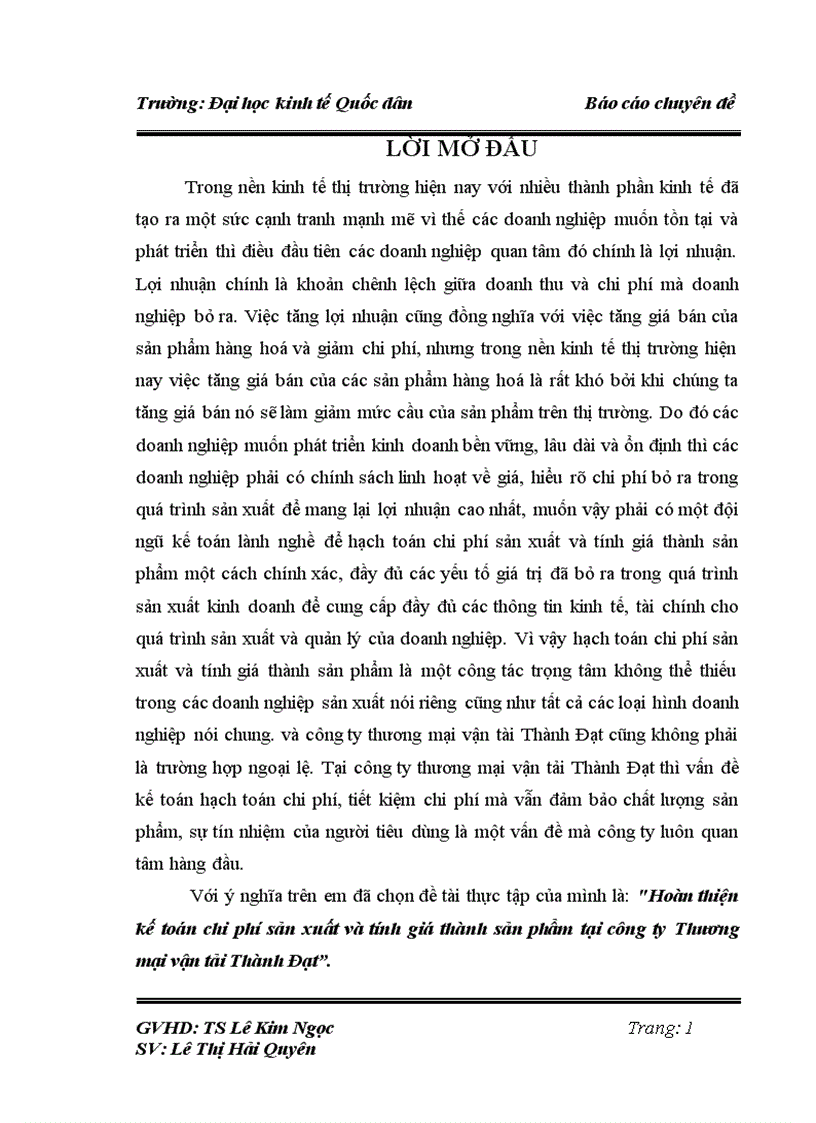 Trường: Đại học kinh tế Quốc dân Báo cáo chuyên đề

LỜI MỞ ĐẦU

Trong nền kinh tế thị trường hiện nay với nhiều thành phần kinh tế đã tạo ra một sức cạnh tranh mạnh mẽ vì thế các doanh nghiệp muốn tồn tại và phát triển thì điều đầu tiên các doanh nghiệp quan tâm đó chính là lợi nhuận. Lợi nhuận chính là khoản chênh lệch giữa doanh thu và chi phí mà doanh nghiệp bỏ ra. Việc tăng lợi nhuận cũng đồng nghĩa với việc tăng giá bán của sản phẩm hàng hoá và giảm chi phí, nhưng trong nền kinh tế thị trường hiện nay việc tăng giá bán của các sản phẩm hàng hoá là rất khó bởi khi chúng ta tăng giá bán nó sẽ làm giảm mức cầu của sản phẩm trên thị trường. Do đó các doanh nghiệp muốn phát triển kinh doanh bền vững, lâu dài và ổn định thì các doanh nghiệp phải có chính sách linh hoạt về giá, hiểu rõ chi phí bỏ ra trong quá trình sản xuất để mang lại lợi nhuận cao nhất, muốn vậy phải có một đội ngũ kế toán lành nghề để hạch toán chi phí sản xuất và tính giá thành sản phẩm một cách chính xác, đầy đủ các yếu tố giá trị đã bỏ ra trong quá trình sản xuất kinh doanh để cung cấp đầy đủ các thông tin kinh tế, tài chính cho quá trình sản xuất và quản lý của doanh nghiệp. Vì vậy hạch toán chi phí sản xuất và tính giá thành sản phẩm là một công tác trọng tâm không thể thiếu trong các doanh nghiệp sản xuất nói riêng cũng như tất cả các loại hình doanh nghiệp nói chung. và công ty thương mại vận tải Thành Đạt cũng không phải là trường hợp ngoại lệ. Tại công ty thương mại vận tải Thành Đạt thì vấn đề kế toán hạch toán chi phí, tiết kiệm chi phí mà vẫn đảm bảo chất lượng sản phẩm, sự tín nhiệm của người tiêu dùng là một vấn đề mà công ty luôn quan tâm hàng đầu.

Với ý nghĩa trên em đã chọn đề tài thực tập của mình là: "Hoàn thiện kế toán chi phí sản xuất và tính giá thành sản phẩm tại công ty Thương mại vận tải Thành Đạt".

GVHD: TS Lê Kim Ngọc Trang: 1
SV: Lê Thị Hải Quyên